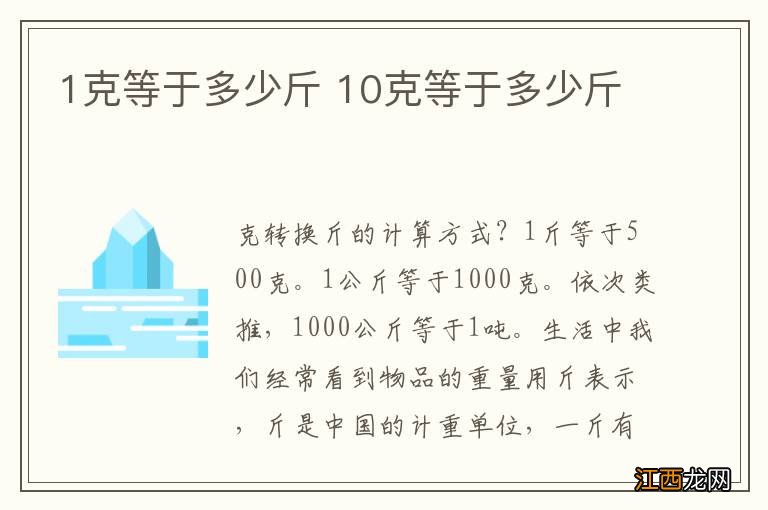 1克等于多少斤 10克等于多少斤

克转换斤的计算方式？1斤等于500克。1公斤等于1000克。依次类推，1000公斤等于1吨。生活中我们经常看到物品的重量用斤表示，斤是中国的计重单位，一斤有

江西龙网